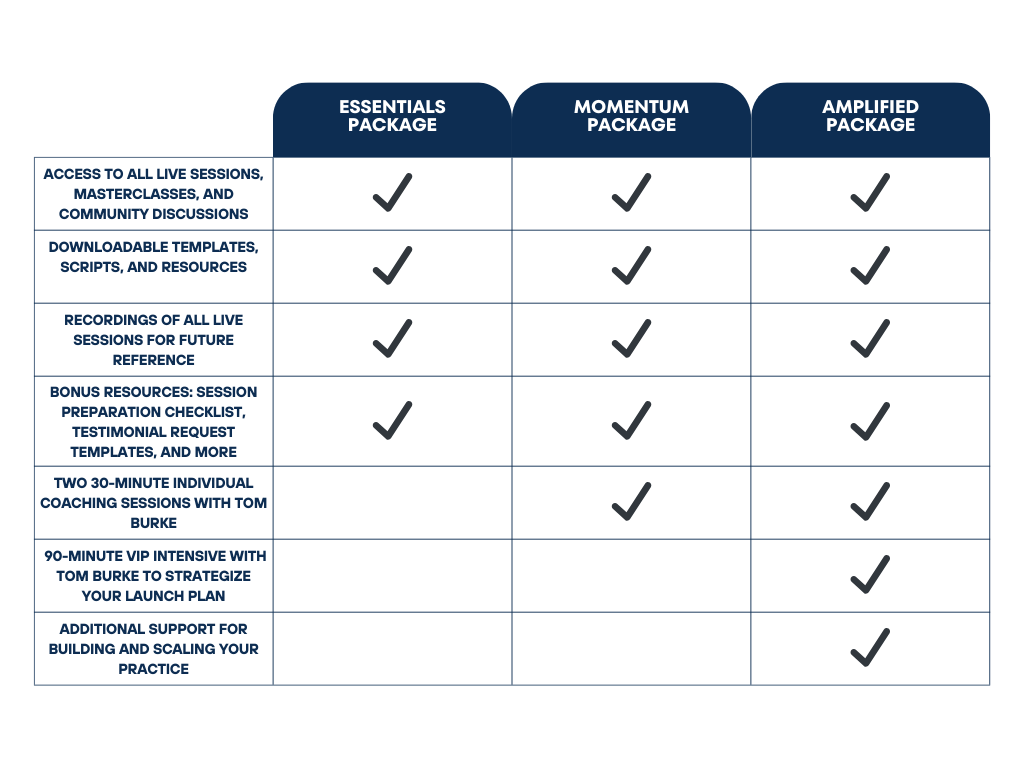 | | ESSENTIALS PACKAGE | MOMENTUM PACKAGE | AMPLIFIED PACKAGE |
|---|---|---|---|
| ACCESS TO ALL LIVE SESSIONS, MASTERCLASSES, AND COMMUNITY DISCUSSIONS | ✓ | ✓ | ✓ |
| DOWNLOADABLE TEMPLATES, SCRIPTS, AND RESOURCES | ✓ | ✓ | ✓ |
| RECORDINGS OF ALL LIVE SESSIONS FOR FUTURE REFERENCE | ✓ | ✓ | ✓ |
| BONUS RESOURCES: SESSION PREPARATION CHECKLIST, TESTIMONIAL REQUEST TEMPLATES, AND MORE | ✓ | ✓ | ✓ |
| TWO 30-MINUTE INDIVIDUAL COACHING SESSIONS WITH TOM BURKE | | ✓ | ✓ |
| 90-MINUTE VIP INTENSIVE WITH TOM BURKE TO STRATEGIZE YOUR LAUNCH PLAN | | | ✓ |
| ADDITIONAL SUPPORT FOR BUILDING AND SCALING YOUR PRACTICE | | | ✓ |